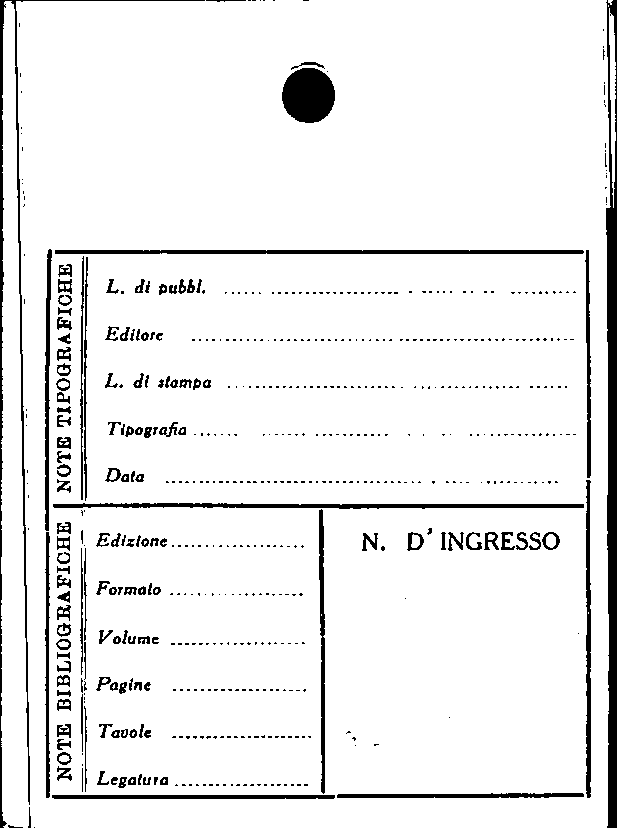 NOTE TIPOGRAFICHE

L. di pubbl. ____

Editore ____

L. di stampa ____

Tipografia ____

Data ____

NOTE BIBLIOGRAFICHE

Edizione ____

Formato ____

Volume ____

Pagine ____

Tavole ____

Legatura ____

N. D' INGRESSO